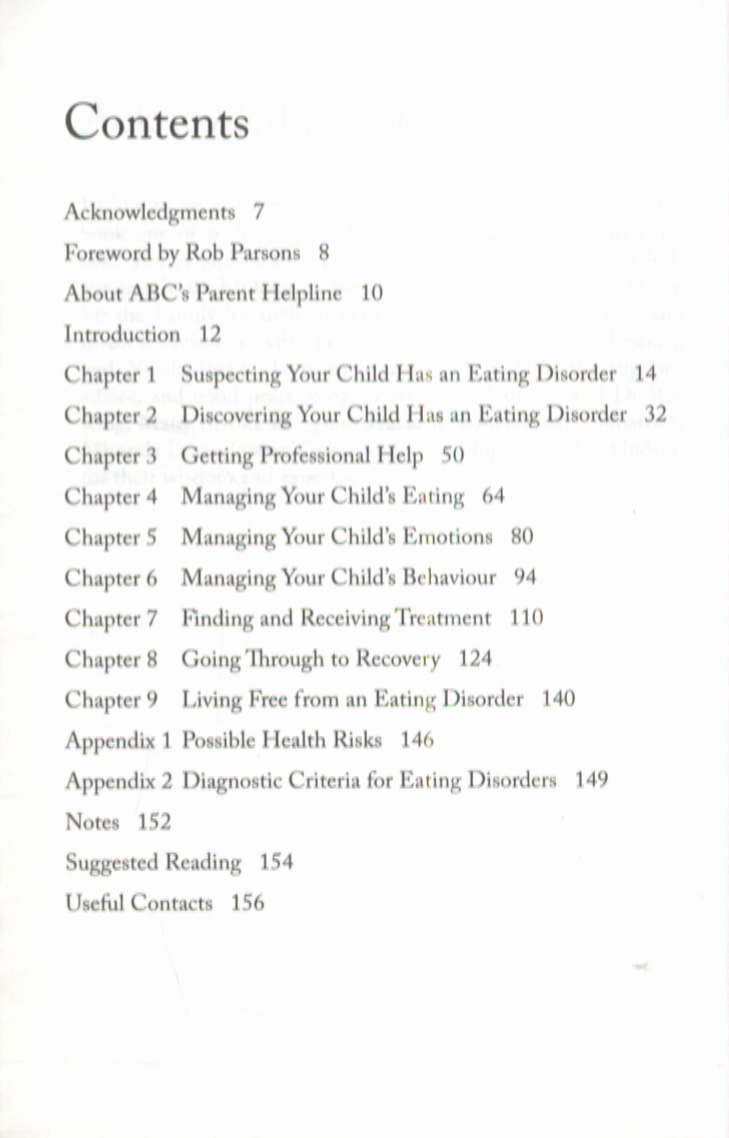 Contents

Acknowledgments 7

Foreword by Rob Parsons 8

About ABC's Parent Helpline 10

Introduction 12

Chapter 1 Suspecting Your Child Has an Eating Disorder 14

Chapter 2 Discovering Your Child Has an Eating Disorder 32

Chapter 3 Getting Professional Help 50

Chapter 4 Managing Your Child's Eating 64

Chapter 5 Managing Your Child's Emotions 80

Chapter 6 Managing Your Child's Behaviour 94

Chapter 7 Finding and Receiving Treatment 110

Chapter 8 Going Through to Recovery 124

Chapter 9 Living Free from an Eating Disorder 140

Appendix 1 Possible Health Risks 146

Appendix 2 Diagnostic Criteria for Eating Disorders 149

Notes 152

Suggested Reading 154

Useful Contacts 156